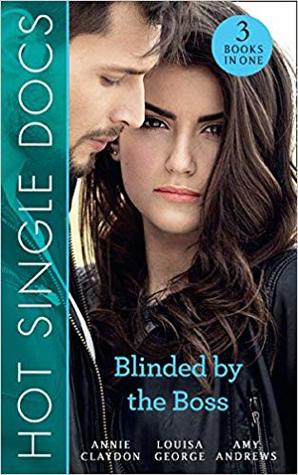 HOT SINGLE DOCS

3 BOOKS IN ONE

Blinded by the Boss

ANNIE CLAYDON

LOUISA GEORGE

AMY ANDREWS